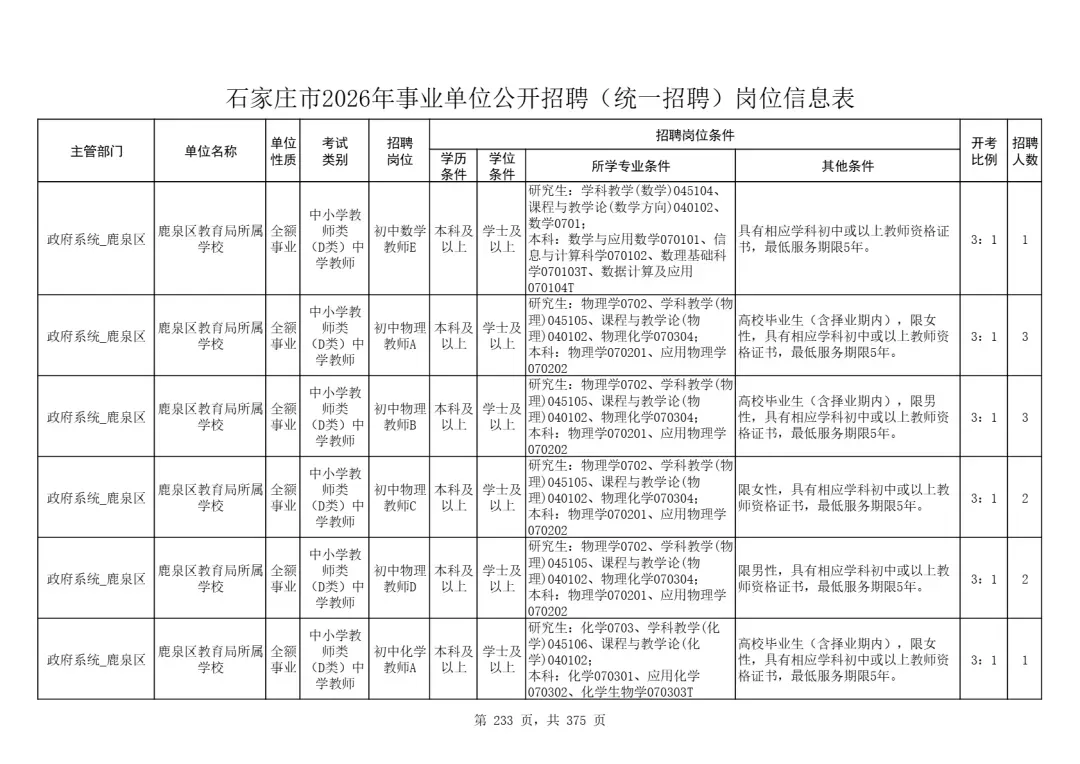 石家庄市2026年事业单位公开招聘（统一招聘）岗位信息表

| 主管部门 | 单位名称 | 单位性质 | 考试类别 | 招聘岗位 | 学历条件 | 学位条件 | 所学专业条件 | 其他条件 | 开考比例 | 招聘人数 |
|---|---|---|---|---|---|---|---|---|---|---|
| 政府系统_鹿泉区 | 鹿泉区教育局所属学校 | 全额事业 | 中小学教师类（D类）中学教师 | 初中数学教师E | 本科及以上 | 学士及以上 | 研究生：学科教学(数学)045104、课程与教学论(数学方向)040102、数学0701；本科：数学与应用数学070101、信息与计算科学070102、数理基础科学070103T、数据计算及应用070104T | 具有相应学科初中或以上教师资格证书，最低服务期限5年。 | 3：1 | 1 |
| 政府系统_鹿泉区 | 鹿泉区教育局所属学校 | 全额事业 | 中小学教师类（D类）中学教师 | 初中物理教师A | 本科及以上 | 学士及以上 | 研究生：物理学0702、学科教学(物理)045105、课程与教学论(物理)040102、物理化学070304；本科：物理学070201、应用物理学070202 | 高校毕业生（含择业期内），限女性，具有相应学科初中或以上教师资格证书，最低服务期限5年。 | 3：1 | 3 |
| 政府系统_鹿泉区 | 鹿泉区教育局所属学校 | 全额事业 | 中小学教师类（D类）中学教师 | 初中物理教师B | 本科及以上 | 学士及以上 | 研究生：物理学0702、学科教学(物理)045105、课程与教学论(物理)040102、物理化学070304；本科：物理学070201、应用物理学070202 | 高校毕业生（含择业期内），限男性，具有相应学科初中或以上教师资格证书，最低服务期限5年。 | 3：1 | 3 |
| 政府系统_鹿泉区 | 鹿泉区教育局所属学校 | 全额事业 | 中小学教师类（D类）中学教师 | 初中物理教师C | 本科及以上 | 学士及以上 | 研究生：物理学0702、学科教学(物理)045105、课程与教学论(物理)040102、物理化学070304；本科：物理学070201、应用物理学070202 | 限女性，具有相应学科初中或以上教师资格证书，最低服务期限5年。 | 3：1 | 2 |
| 政府系统_鹿泉区 | 鹿泉区教育局所属学校 | 全额事业 | 中小学教师类（D类）中学教师 | 初中物理教师D | 本科及以上 | 学士及以上 | 研究生：物理学0702、学科教学(物理)045105、课程与教学论(物理)040102、物理化学070304；本科：物理学070201、应用物理学070202 | 限男性，具有相应学科初中或以上教师资格证书，最低服务期限5年。 | 3：1 | 2 |
| 政府系统_鹿泉区 | 鹿泉区教育局所属学校 | 全额事业 | 中小学教师类（D类）中学教师 | 初中化学教师A | 本科及以上 | 学士及以上 | 研究生：化学0703、学科教学(化学)045106、课程与教学论(化学)040102；本科：化学070301、应用化学070302、化学生物学070303T | 高校毕业生（含择业期内），限女性，具有相应学科初中或以上教师资格证书，最低服务期限5年。 | 3：1 | 1 |

第 233 页，共 375 页